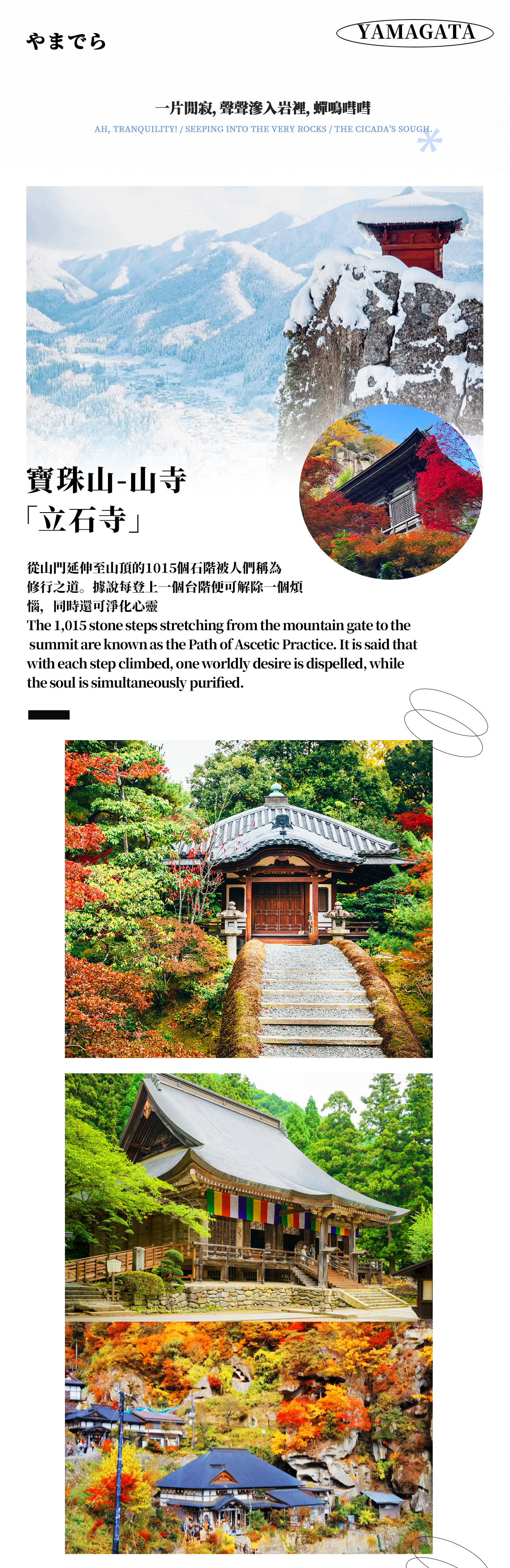 やまでら

YAMAGATA

一片閒寂, 聲聲滲入岩裡, 蟬鳴嘒嘒

AH, TRANQUILITY! / SEEPING INTO THE VERY ROCKS / THE CICADA'S SOUGH.

寶珠山-山寺
「立石寺」

從山門延伸至山頂的1015個石階被人們稱為修行之道。據說每登上一個台階便可解除一個煩惱，同時還可淨化心靈

The 1,015 stone steps stretching from the mountain gate to the summit are known as the Path of Ascetic Practice. It is said that with each step climbed, one worldly desire is dispelled, while the soul is simultaneously purified.